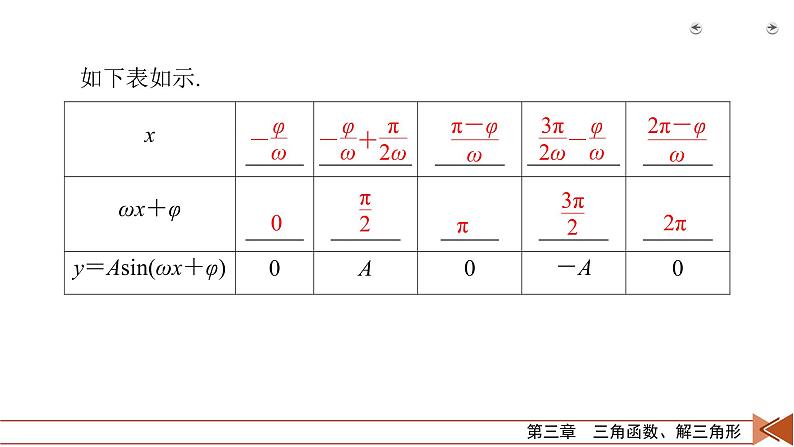 如下表如示.

| $x$ | $-\frac{\varphi}{\omega}$ | $-\frac{\varphi}{\omega}+\frac{\pi}{2\omega}$ | $\frac{\pi-\varphi}{\omega}$ | $\frac{3\pi}{2\omega}-\frac{\varphi}{\omega}$ | $\frac{2\pi-\varphi}{\omega}$ |
|---|---|---|---|---|---|
| $\omega x+\varphi$ | $0$ | $\frac{\pi}{2}$ | $\pi$ | $\frac{3\pi}{2}$ | $2\pi$ |
| $y=A\sin(\omega x+\varphi)$ | $0$ | $A$ | $0$ | $-A$ | $0$ |

第三章　三角函数、解三角形